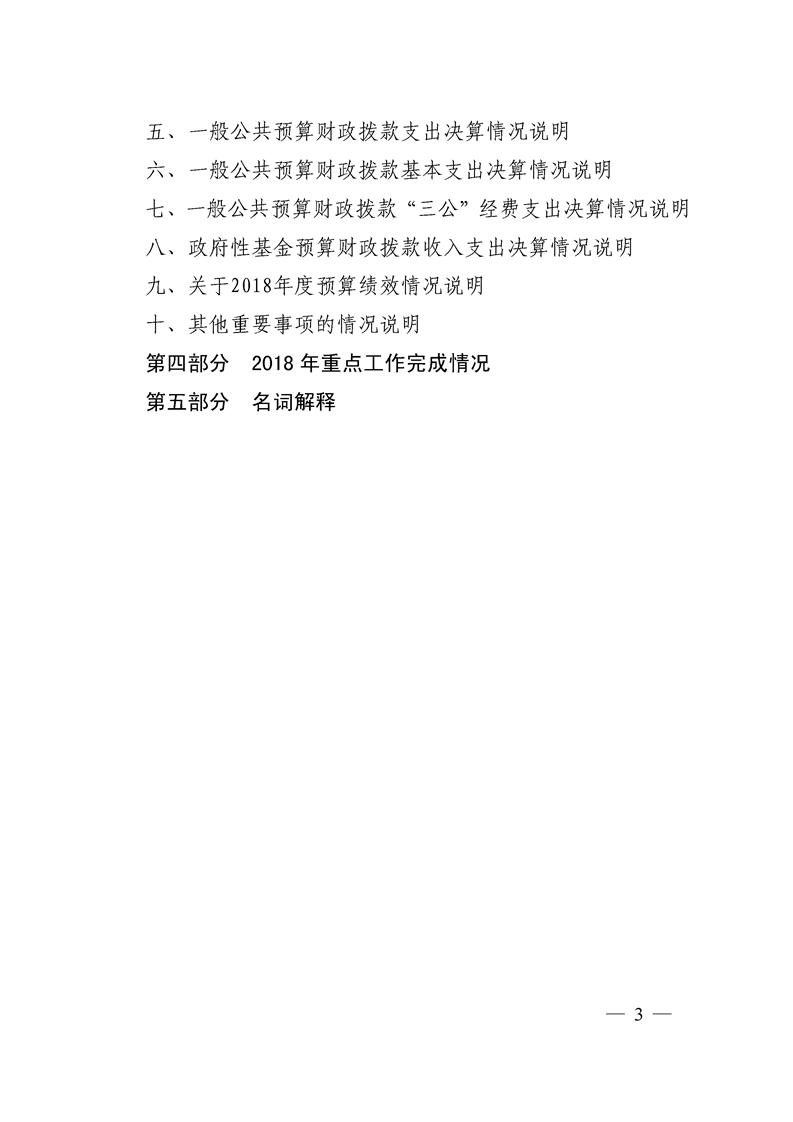 五、一般公共预算财政拨款支出决算情况说明

六、一般公共预算财政拨款基本支出决算情况说明

七、一般公共预算财政拨款“三公”经费支出决算情况说明

八、政府性基金预算财政拨款收入支出决算情况说明

九、关于2018年度预算绩效情况说明

十、其他重要事项的情况说明

第四部分　2018 年重点工作完成情况

第五部分　名词解释

— 3 —